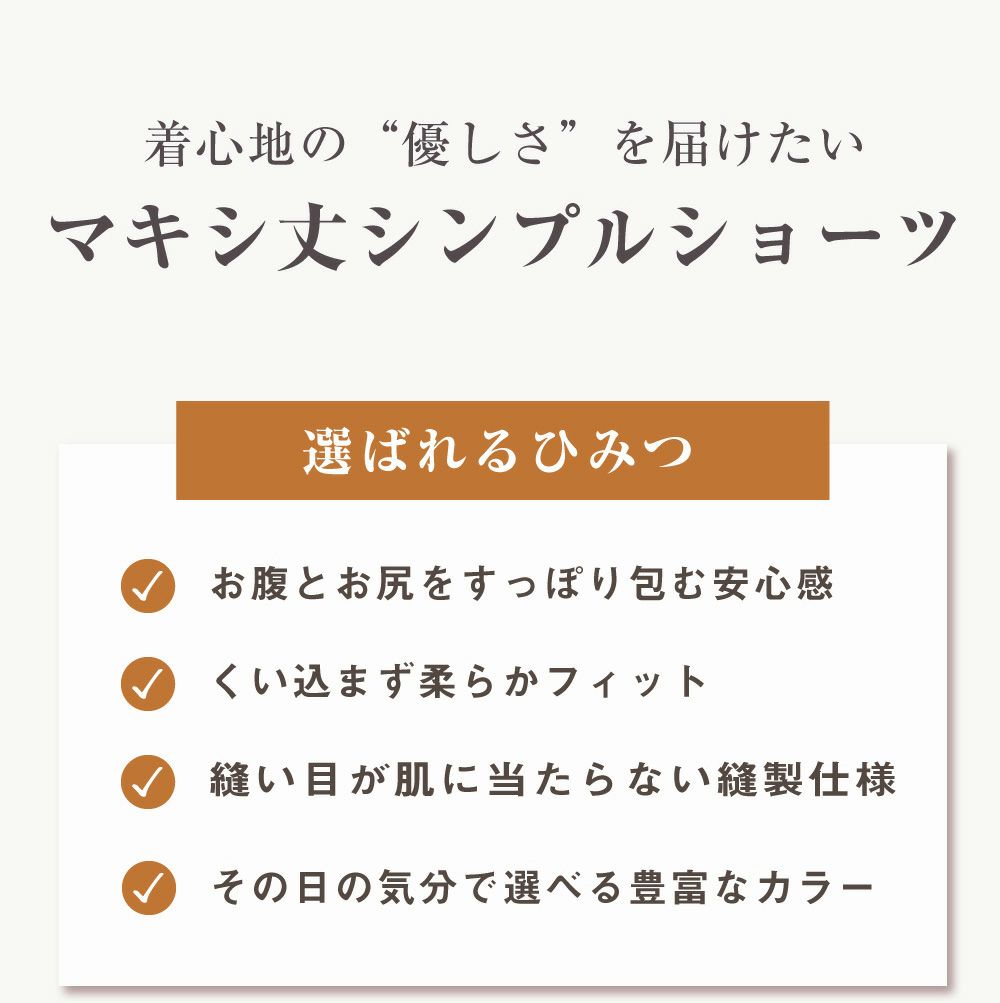 着心地の“優しさ”を届けたい
マキシ丈シンプルショーツ

選ばれるひみつ

✓ お腹とお尻をすっぽり包む安心感

✓ くい込まず柔らかフィット

✓ 縫い目が肌に当たらない縫製仕様

✓ その日の気分で選べる豊富なカラー